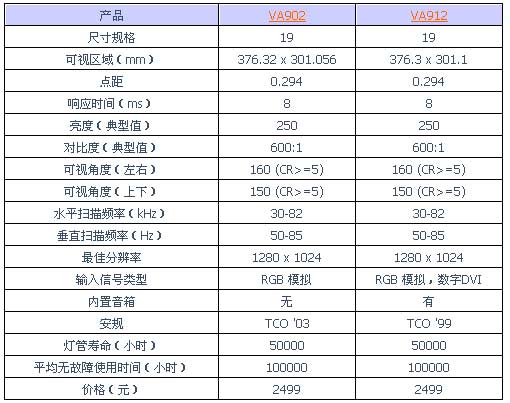 | 产品 | VA902 | VA912 |
|---|---|---|
| 尺寸规格 | 19 | 19 |
| 可视区域（mm） | 376.32 x 301.056 | 376.3 x 301.1 |
| 点距 | 0.294 | 0.294 |
| 响应时间（ms） | 8 | 8 |
| 亮度（典型值） | 250 | 250 |
| 对比度（典型值） | 600:1 | 600:1 |
| 可视角度（左右） | 160 (CR>=5) | 160 (CR>=5) |
| 可视角度（上下） | 150 (CR>=5) | 150 (CR>=5) |
| 水平扫描频率（kHz） | 30-82 | 30-82 |
| 垂直扫描频率（Hz） | 50-85 | 50-85 |
| 最佳分辨率 | 1280 x 1024 | 1280 x 1024 |
| 输入信号类型 | RGB 模拟 | RGB 模拟，数字DVI |
| 内置音箱 | 无 | 有 |
| 安规 | TCO '03 | TCO '99 |
| 灯管寿命（小时） | 50000 | 50000 |
| 平均无故障使用时间（小时） | 100000 | 100000 |
| 价格（元） | 2499 | 2499 |